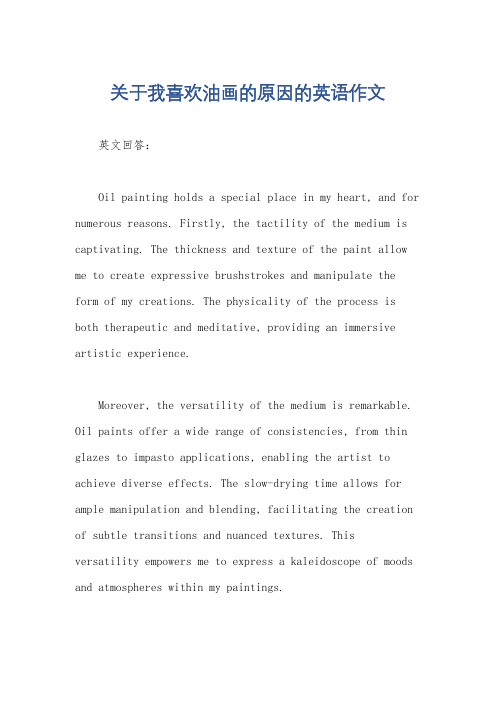 关于我喜欢油画的原因的英语作文

英文回答：

Oil painting holds a special place in my heart, and for numerous reasons. Firstly, the tactility of the medium is captivating. The thickness and texture of the paint allow me to create expressive brushstrokes and manipulate the form of my creations. The physicality of the process is both therapeutic and meditative, providing an immersive artistic experience.

Moreover, the versatility of the medium is remarkable. Oil paints offer a wide range of consistencies, from thin glazes to impasto applications, enabling the artist to achieve diverse effects. The slow-drying time allows for ample manipulation and blending, facilitating the creation of subtle transitions and nuanced textures. This versatility empowers me to express a kaleidoscope of moods and atmospheres within my paintings.